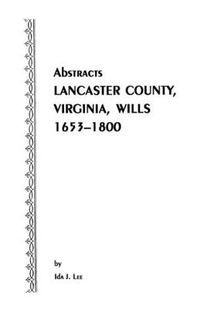 Abstracts
LANCASTER COUNTY,
VIRGINIA, WILLS
1653–1800

by
Ida J. Lee